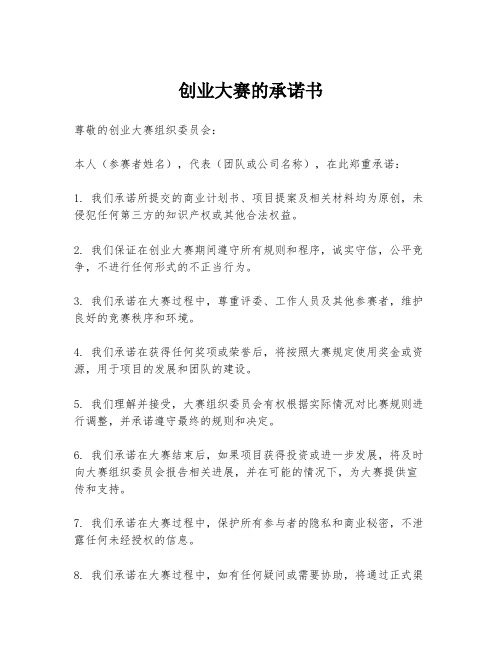 创业大赛的承诺书

尊敬的创业大赛组织委员会：

本人（参赛者姓名），代表（团队或公司名称），在此郑重承诺：

1. 我们承诺所提交的商业计划书、项目提案及相关材料均为原创，未侵犯任何第三方的知识产权或其他合法权益。

2. 我们保证在创业大赛期间遵守所有规则和程序，诚实守信，公平竞争，不进行任何形式的不正当行为。

3. 我们承诺在大赛过程中，尊重评委、工作人员及其他参赛者，维护良好的竞赛秩序和环境。

4. 我们承诺在获得任何奖项或荣誉后，将按照大赛规定使用奖金或资源，用于项目的发展和团队的建设。

5. 我们理解并接受，大赛组织委员会有权根据实际情况对比赛规则进行调整，并承诺遵守最终的规则和决定。

6. 我们承诺在大赛结束后，如果项目获得投资或进一步发展，将及时向大赛组织委员会报告相关进展，并在可能的情况下，为大赛提供宣传和支持。

7. 我们承诺在大赛过程中，保护所有参与者的隐私和商业秘密，不泄露任何未经授权的信息。

8. 我们承诺在大赛过程中，如有任何疑问或需要协助，将通过正式渠